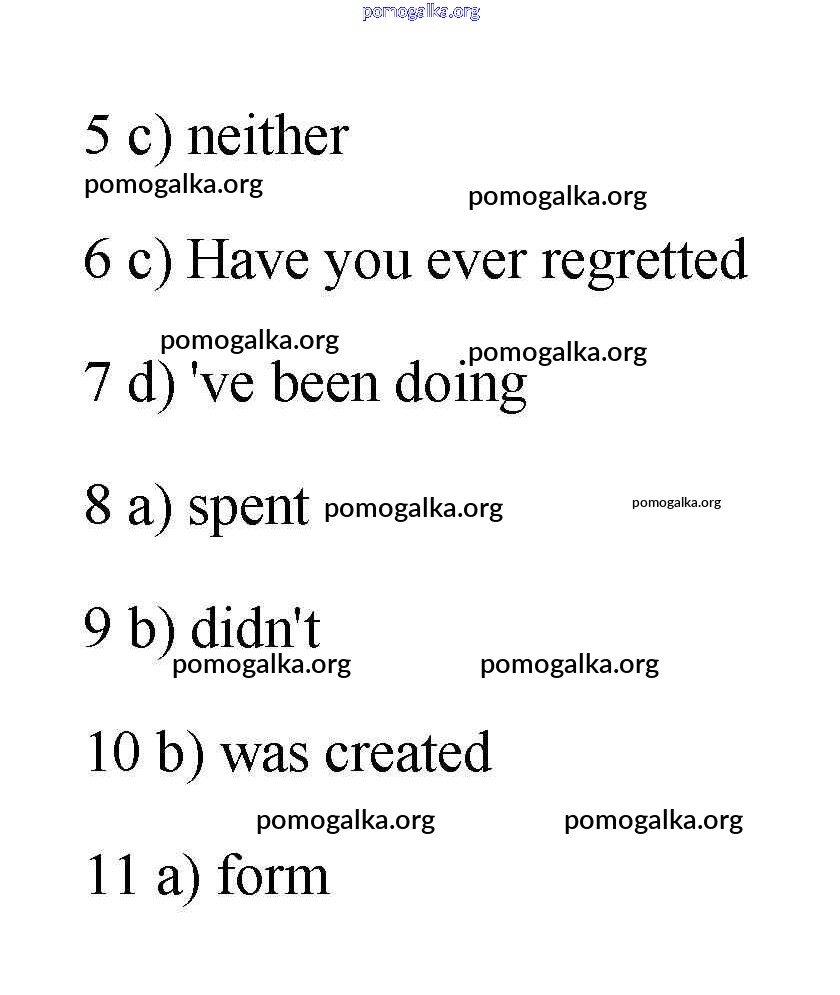 pomogalka.org

5 c) neither

pomogalka.org pomogalka.org

6 c) Have you ever regretted

pomogalka.org pomogalka.org

7 d) 've been doing

8 a) spent pomogalka.org pomogalka.org

9 b) didn't

pomogalka.org pomogalka.org

10 b) was created

pomogalka.org pomogalka.org

11 a) form